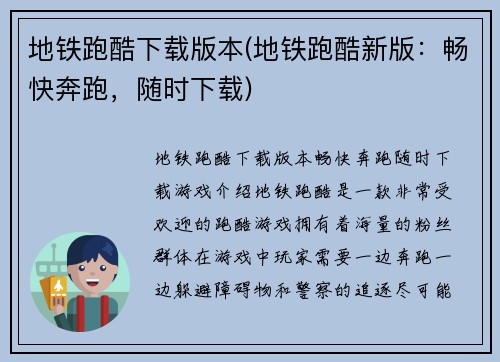 地铁跑酷下载版本(地铁跑酷新版：畅快奔跑，随时下载)

地铁跑酷下载版本畅快奔跑随时下载游戏介绍地铁跑酷是一款非常受欢迎的跑酷游戏拥有着海量的粉丝群体在游戏中玩家需要一边奔跑一边躲避障碍物和警察的追逐尽可能